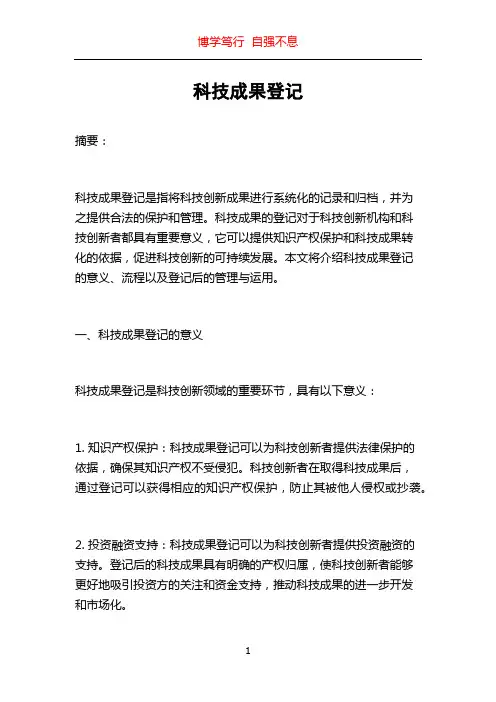 博学笃行 自强不息

科技成果登记

摘要：

科技成果登记是指将科技创新成果进行系统化的记录和归档，并为之提供合法的保护和管理。科技成果的登记对于科技创新机构和科技创新者都具有重要意义，它可以提供知识产权保护和科技成果转化的依据，促进科技创新的可持续发展。本文将介绍科技成果登记的意义、流程以及登记后的管理与运用。

一、科技成果登记的意义

科技成果登记是科技创新领域的重要环节，具有以下意义：

1. 知识产权保护：科技成果登记可以为科技创新者提供法律保护的依据，确保其知识产权不受侵犯。科技创新者在取得科技成果后，通过登记可以获得相应的知识产权保护，防止其被他人侵权或抄袭。

2. 投资融资支持：科技成果登记可以为科技创新者提供投资融资的支持。登记后的科技成果具有明确的产权归属，使科技创新者能够更好地吸引投资方的关注和资金支持，推动科技成果的进一步开发和市场化。

1